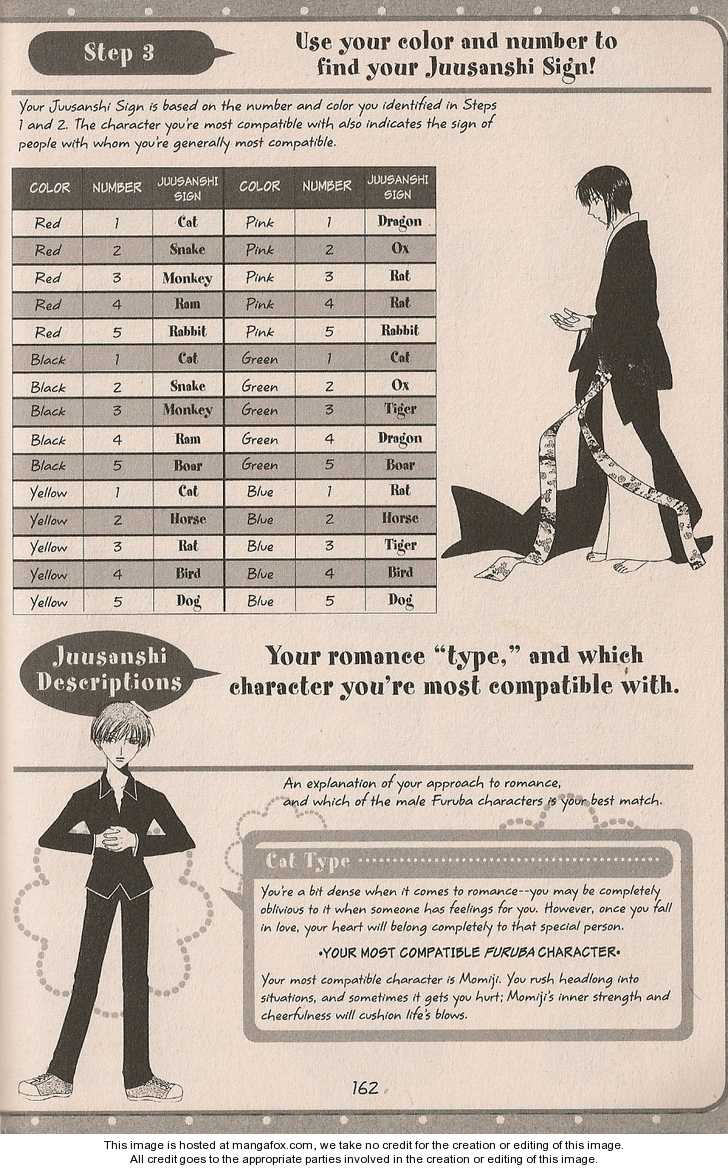 Step 3

Use your color and number to find your Juusanshi Sign!

Your Juusanshi Sign is based on the number and color you identified in Steps 1 and 2. The character you're most compatible with also indicates the sign of people with whom you're generally most compatible.

| COLOR | NUMBER | JUUSANSHI SIGN | COLOR | NUMBER | JUUSANSHI SIGN |
|---|---|---|---|---|---|
| Red | 1 | Cat | Pink | 1 | Dragon |
| Red | 2 | Snake | Pink | 2 | Ox |
| Red | 3 | Monkey | Pink | 3 | Rat |
| Red | 4 | Ram | Pink | 4 | Rat |
| Red | 5 | Rabbit | Pink | 5 | Rabbit |
| Black | 1 | Cat | Green | 1 | Cat |
| Black | 2 | Snake | Green | 2 | Ox |
| Black | 3 | Monkey | Green | 3 | Tiger |
| Black | 4 | Ram | Green | 4 | Dragon |
| Black | 5 | Boar | Green | 5 | Boar |
| Yellow | 1 | Cat | Blue | 1 | Rat |
| Yellow | 2 | Horse | Blue | 2 | Horse |
| Yellow | 3 | Rat | Blue | 3 | Tiger |
| Yellow | 4 | Bird | Blue | 4 | Bird |
| Yellow | 5 | Dog | Blue | 5 | Dog |

Juusanshi Descriptions

Your romance "type," and which character you're most compatible with.

An explanation of your approach to romance, and which of the male Furuba characters is your best match.

Cat Type

You're a bit dense when it comes to romance--you may be completely oblivious to it when someone has feelings for you. However, once you fall in love, your heart will belong completely to that special person.

•YOUR MOST COMPATIBLE FURUBA CHARACTER•

Your most compatible character is Momiji. You rush headlong into situations, and sometimes it gets you hurt; Momiji's inner strength and cheerfulness will cushion life's blows.

162

This image is hosted at mangafox.com, we take no credit for the creation or editing of this image.
All credit goes to the appropriate parties involved in the creation or editing of this image.